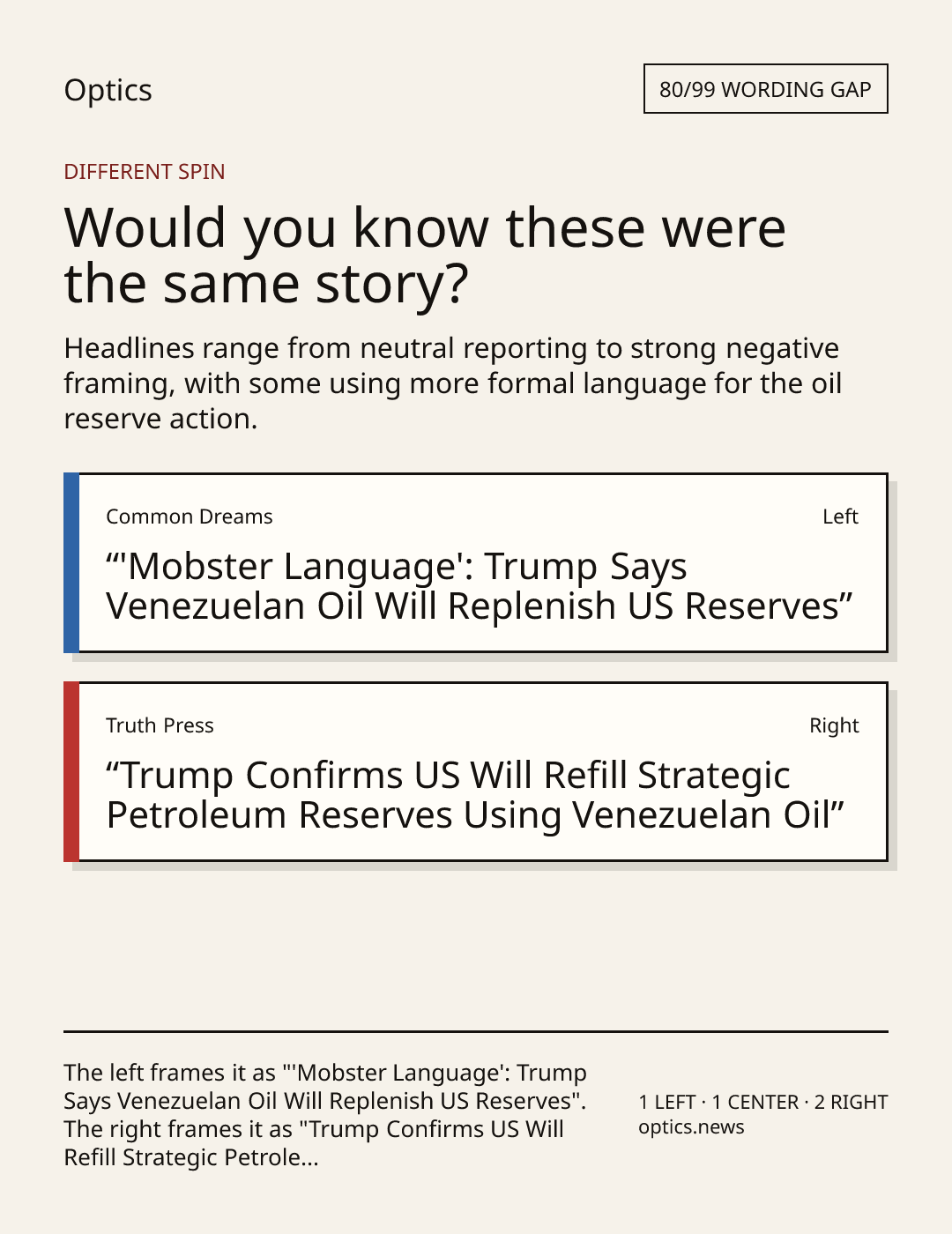 Optics

80/99 WORDING GAP

DIFFERENT SPIN

Would you know these were the same story?

Headlines range from neutral reporting to strong negative framing, with some using more formal language for the oil reserve action.

Common Dreams

Left

"'Mobster Language': Trump Says Venezuelan Oil Will Replenish US Reserves"

Truth Press

Right

"Trump Confirms US Will Refill Strategic Petroleum Reserves Using Venezuelan Oil"

The left frames it as "'Mobster Language': Trump Says Venezuelan Oil Will Replenish US Reserves". The right frames it as "Trump Confirms US Will Refill Strategic Petrole...

1 LEFT · 1 CENTER · 2 RIGHT
optics.news